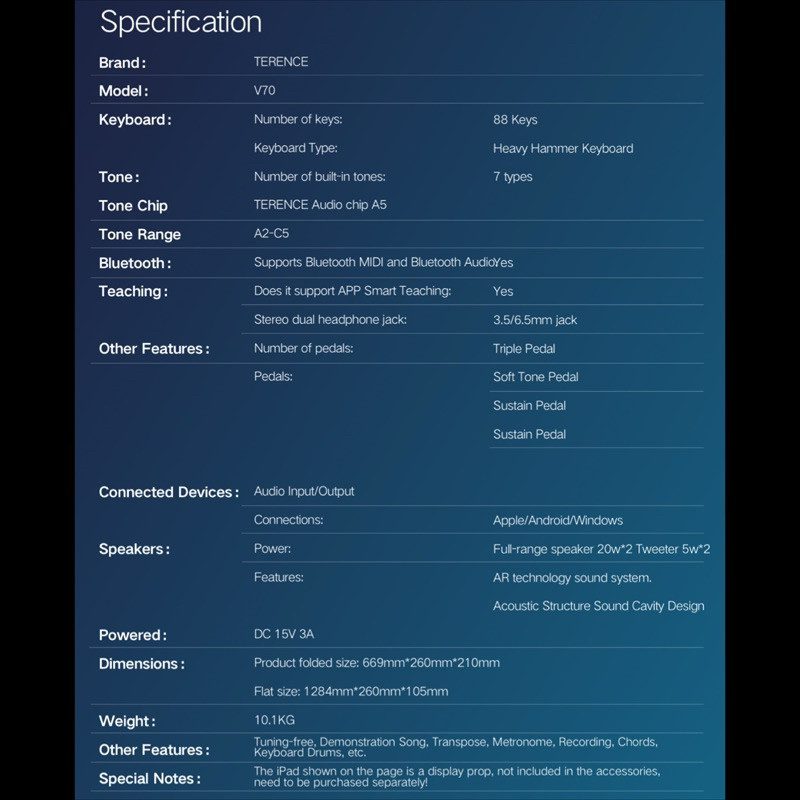 Specification

| | | |
|---|---|---|
| Brand: | TERENCE | |
| Model: | V70 | |
| Keyboard: | Number of keys: | 88 Keys |
| | Keyboard Type: | Heavy Hammer Keyboard |
| Tone: | Number of built-in tones: | 7 types |
| Tone Chip | TERENCE Audio chip A5 | |
| Tone Range | A2-C5 | |
| Bluetooth: | Supports Bluetooth MIDI and Bluetooth Audio | Yes |
| Teaching: | Does it support APP Smart Teaching: | Yes |
| | Stereo dual headphone jack: | 3.5/6.5mm jack |
| Other Features: | Number of pedals: | Triple Pedal |
| | Pedals: | Soft Tone Pedal |
| | | Sustain Pedal |
| | | Sustain Pedal |
| Connected Devices: | Audio Input/Output | |
| | Connections: | Apple/Android/Windows |
| Speakers: | Power: | Full-range speaker 20w*2 Tweeter 5w*2 |
| | Features: | AR technology sound system. |
| | | Acoustic Structure Sound Cavity Design |
| Powered: | DC 15V 3A | |
| Dimensions: | Product folded size: 669mm*260mm*210mm | |
| | Flat size: 1284mm*260mm*105mm | |
| Weight: | 10.1KG | |
| Other Features: | Tuning-free, Demonstration Song, Transpose, Metronome, Recording, Chords, Keyboard Drums, etc. | |
| Special Notes: | The iPad shown on the page is a display prop, not included in the accessories, need to be purchased separately! | |